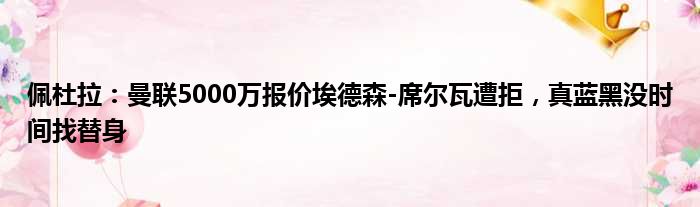 佩杜拉：曼联5000万报价埃德森-席尔瓦遭拒，真蓝黑没时间找替身